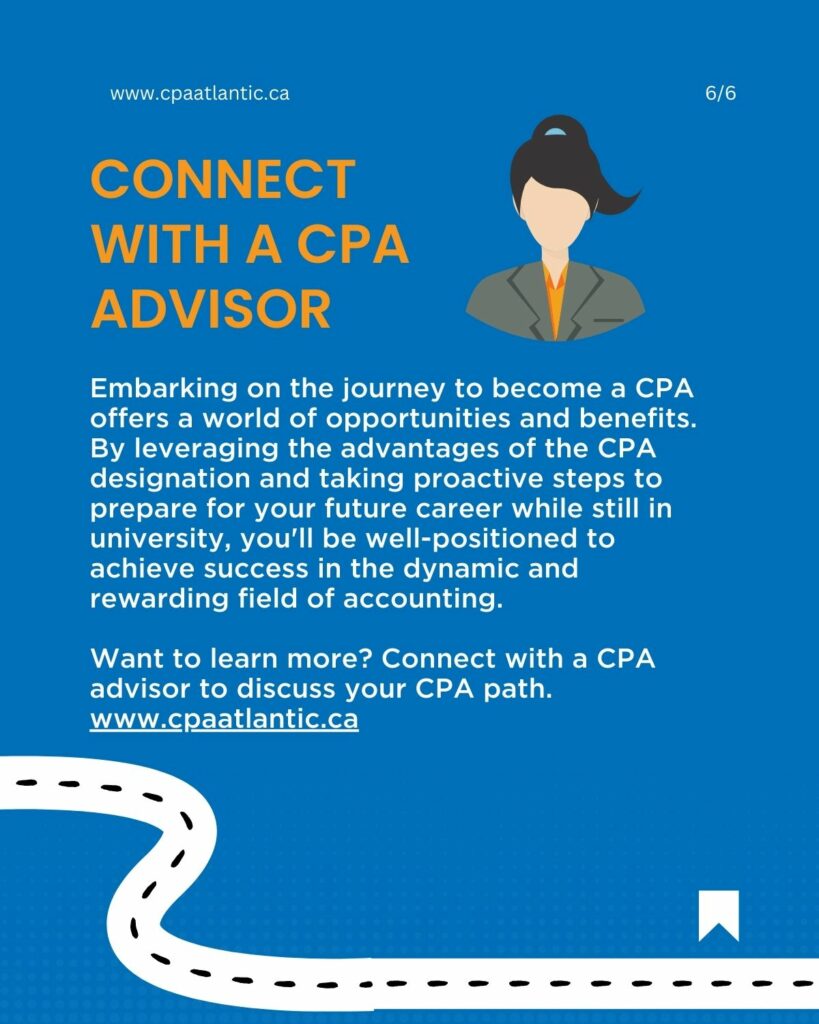 www.cpaatlantic.ca

6/6

CONNECT WITH A CPA ADVISOR

Embarking on the journey to become a CPA offers a world of opportunities and benefits. By leveraging the advantages of the CPA designation and taking proactive steps to prepare for your future career while still in university, you'll be well-positioned to achieve success in the dynamic and rewarding field of accounting.

Want to learn more? Connect with a CPA advisor to discuss your CPA path. www.cpaatlantic.ca